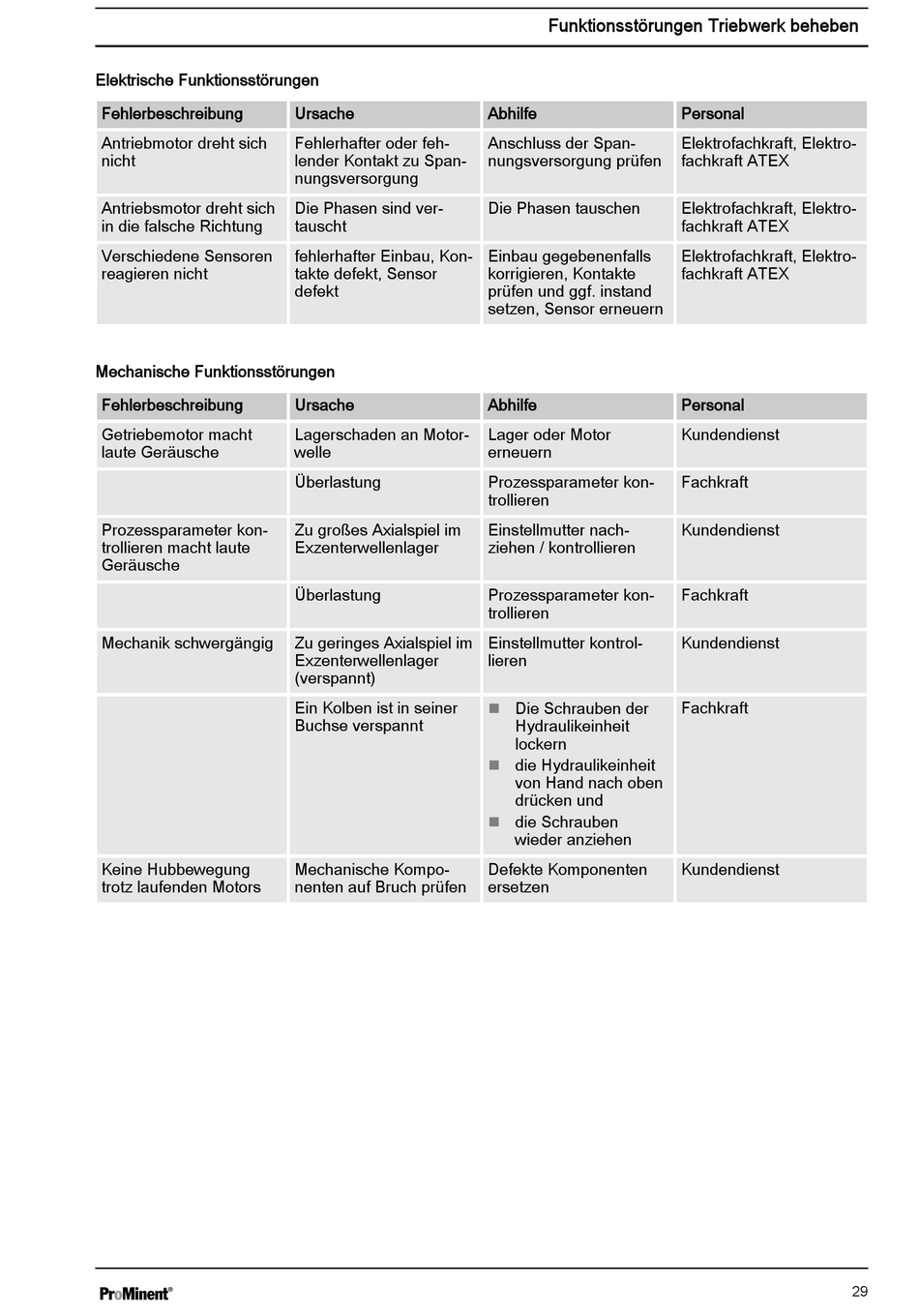 Funktionsstörungen Triebwerk beheben

Elektrische Funktionsstörungen

| Fehlerbeschreibung | Ursache | Abhilfe | Personal |
|---|---|---|---|
| Antriebmotor dreht sich nicht | Fehlerhafter oder fehlender Kontakt zu Spannungsversorgung | Anschluss der Spannungsversorgung prüfen | Elektrofachkraft, Elektrofachkraft ATEX |
| Antriebsmotor dreht sich in die falsche Richtung | Die Phasen sind vertauscht | Die Phasen tauschen | Elektrofachkraft, Elektrofachkraft ATEX |
| Verschiedene Sensoren reagieren nicht | fehlerhafter Einbau, Kontakte defekt, Sensor defekt | Einbau gegebenenfalls korrigieren, Kontakte prüfen und ggf. instand setzen, Sensor erneuern | Elektrofachkraft, Elektrofachkraft ATEX |

Mechanische Funktionsstörungen

| Fehlerbeschreibung | Ursache | Abhilfe | Personal |
|---|---|---|---|
| Getriebemotor macht laute Geräusche | Lagerschaden an Motorwelle | Lager oder Motor erneuern | Kundendienst |
| | Überlastung | Prozessparameter kontrollieren | Fachkraft |
| Prozessparameter kontrollieren macht laute Geräusche | Zu großes Axialspiel im Exzenterwellenlager | Einstellmutter nachziehen / kontrollieren | Kundendienst |
| | Überlastung | Prozessparameter kontrollieren | Fachkraft |
| Mechanik schwergängig | Zu geringes Axialspiel im Exzenterwellenlager (verspannt) | Einstellmutter kontrollieren | Kundendienst |
| | Ein Kolben ist in seiner Buchse verspannt | ■ Die Schrauben der Hydraulikeinheit lockern ■ die Hydraulikeinheit von Hand nach oben drücken und ■ die Schrauben wieder anziehen | Fachkraft |
| Keine Hubbewegung trotz laufenden Motors | Mechanische Komponenten auf Bruch prüfen | Defekte Komponenten ersetzen | Kundendienst |

ProMinent®

29